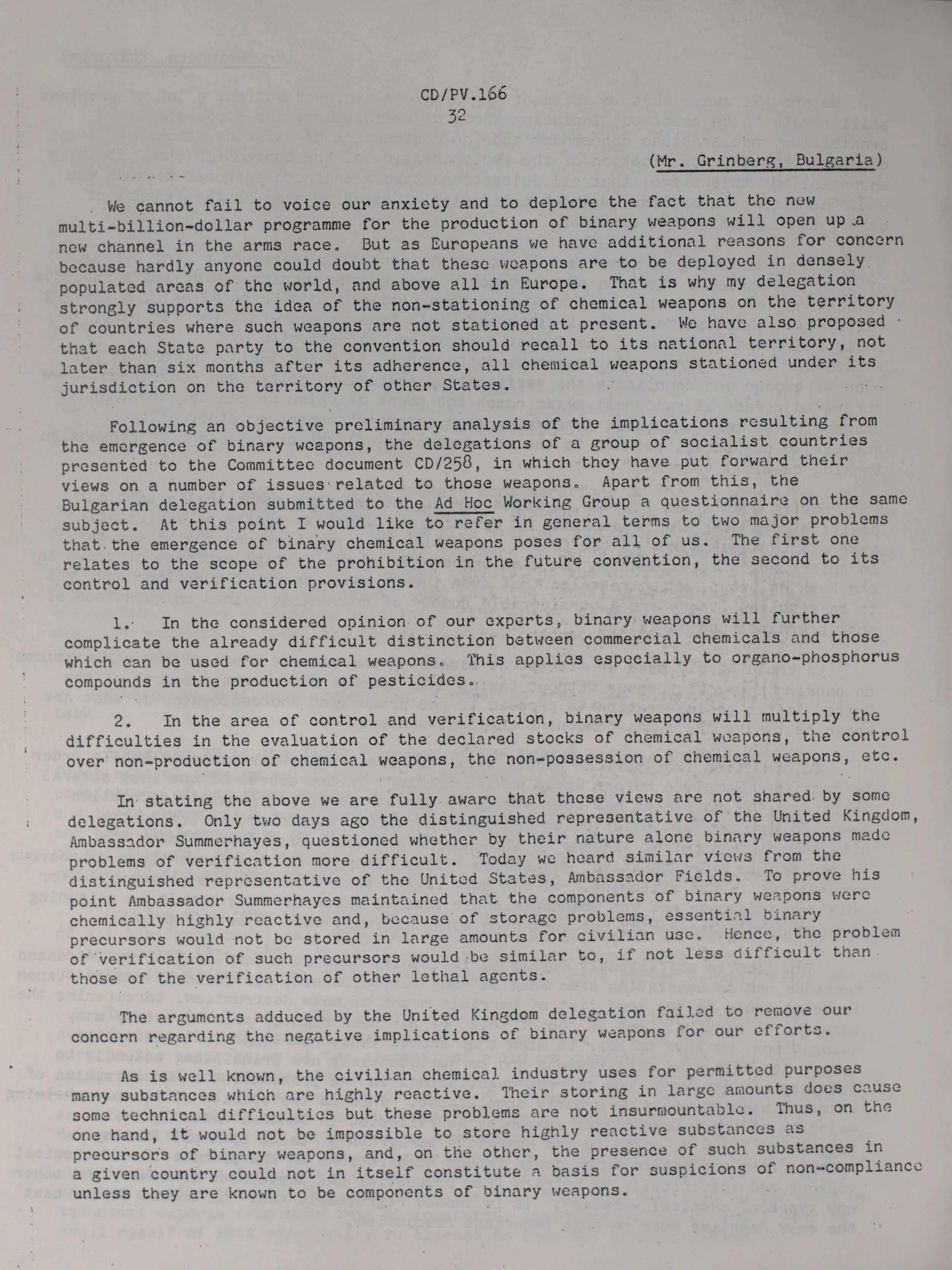 CD/PV.166
32

(Mr. Grinberg, Bulgaria)

We cannot fail to voice our anxiety and to deplore the fact that the new multi-billion-dollar programme for the production of binary weapons will open up a new channel in the arms race. But as Europeans we have additional reasons for concern because hardly anyone could doubt that these weapons are to be deployed in densely populated areas of the world, and above all in Europe. That is why my delegation strongly supports the idea of the non-stationing of chemical weapons on the territory of countries where such weapons are not stationed at present. We have also proposed that each State party to the convention should recall to its national territory, not later than six months after its adherence, all chemical weapons stationed under its jurisdiction on the territory of other States.

Following an objective preliminary analysis of the implications resulting from the emergence of binary weapons, the delegations of a group of socialist countries presented to the Committee document CD/258, in which they have put forward their views on a number of issues related to those weapons. Apart from this, the Bulgarian delegation submitted to the Ad Hoc Working Group a questionnaire on the same subject. At this point I would like to refer in general terms to two major problems that the emergence of binary chemical weapons poses for all of us. The first one relates to the scope of the prohibition in the future convention, the second to its control and verification provisions.

1. In the considered opinion of our experts, binary weapons will further complicate the already difficult distinction between commercial chemicals and those which can be used for chemical weapons. This applies especially to organo-phosphorus compounds in the production of pesticides.

2. In the area of control and verification, binary weapons will multiply the difficulties in the evaluation of the declared stocks of chemical weapons, the control over non-production of chemical weapons, the non-possession of chemical weapons, etc.

In stating the above we are fully aware that these views are not shared by some delegations. Only two days ago the distinguished representative of the United Kingdom, Ambassador Summerhayes, questioned whether by their nature alone binary weapons made problems of verification more difficult. Today we heard similar views from the distinguished representative of the United States, Ambassador Fields. To prove his point Ambassador Summerhayes maintained that the components of binary weapons were chemically highly reactive and, because of storage problems, essential binary precursors would not be stored in large amounts for civilian use. Hence, the problem of verification of such precursors would be similar to, if not less difficult than those of the verification of other lethal agents.

The arguments adduced by the United Kingdom delegation failed to remove our concern regarding the negative implications of binary weapons for our efforts.

As is well known, the civilian chemical industry uses for permitted purposes many substances which are highly reactive. Their storing in large amounts does cause some technical difficulties but these problems are not insurmountable. Thus, on the one hand, it would not be impossible to store highly reactive substances as precursors of binary weapons, and, on the other, the presence of such substances in a given country could not in itself constitute a basis for suspicions of non-compliance unless they are known to be components of binary weapons.